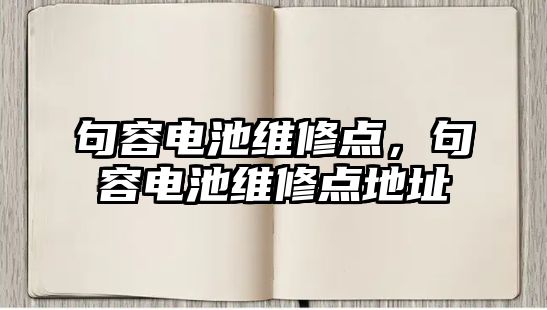 句容电池维修点，句容电池维修点地址